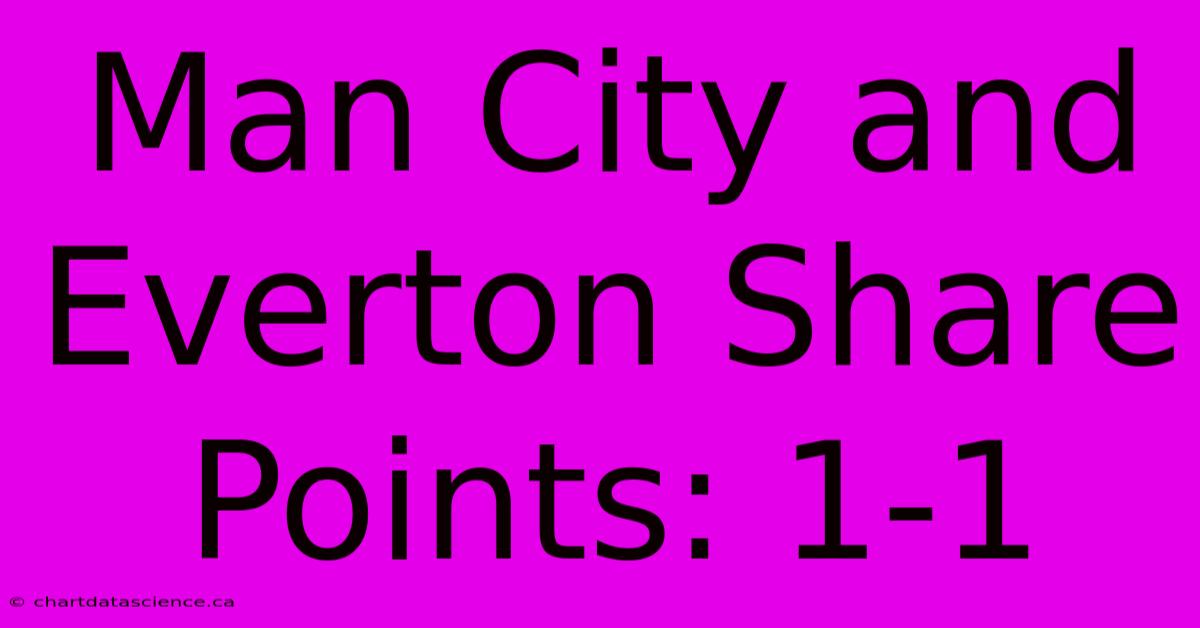 Man City and Everton Share Points: 1-1

© chartdatascience.ca